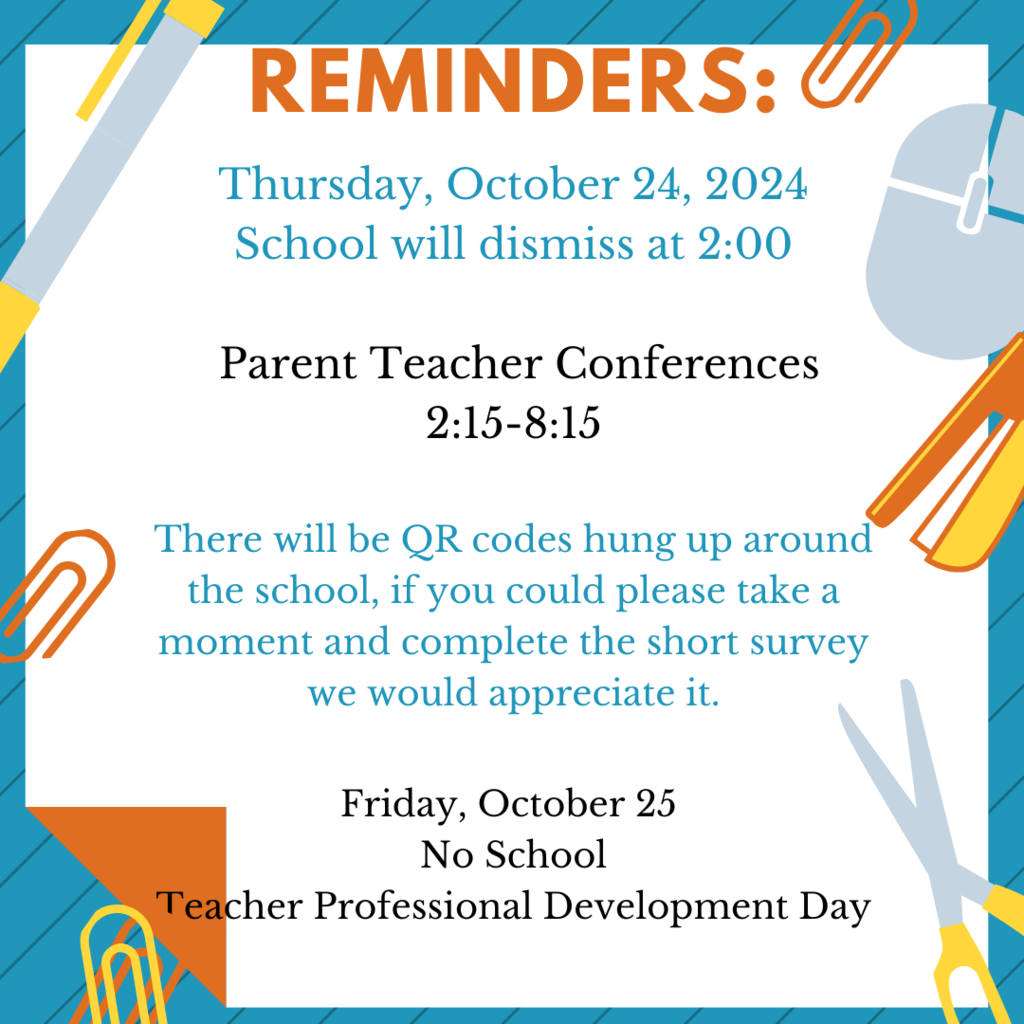 REMINDERS:

Thursday, October 24, 2024
School will dismiss at 2:00

Parent Teacher Conferences
2:15-8:15

There will be QR codes hung up around the school, if you could please take a moment and complete the short survey we would appreciate it.

Friday, October 25
No School
Teacher Professional Development Day